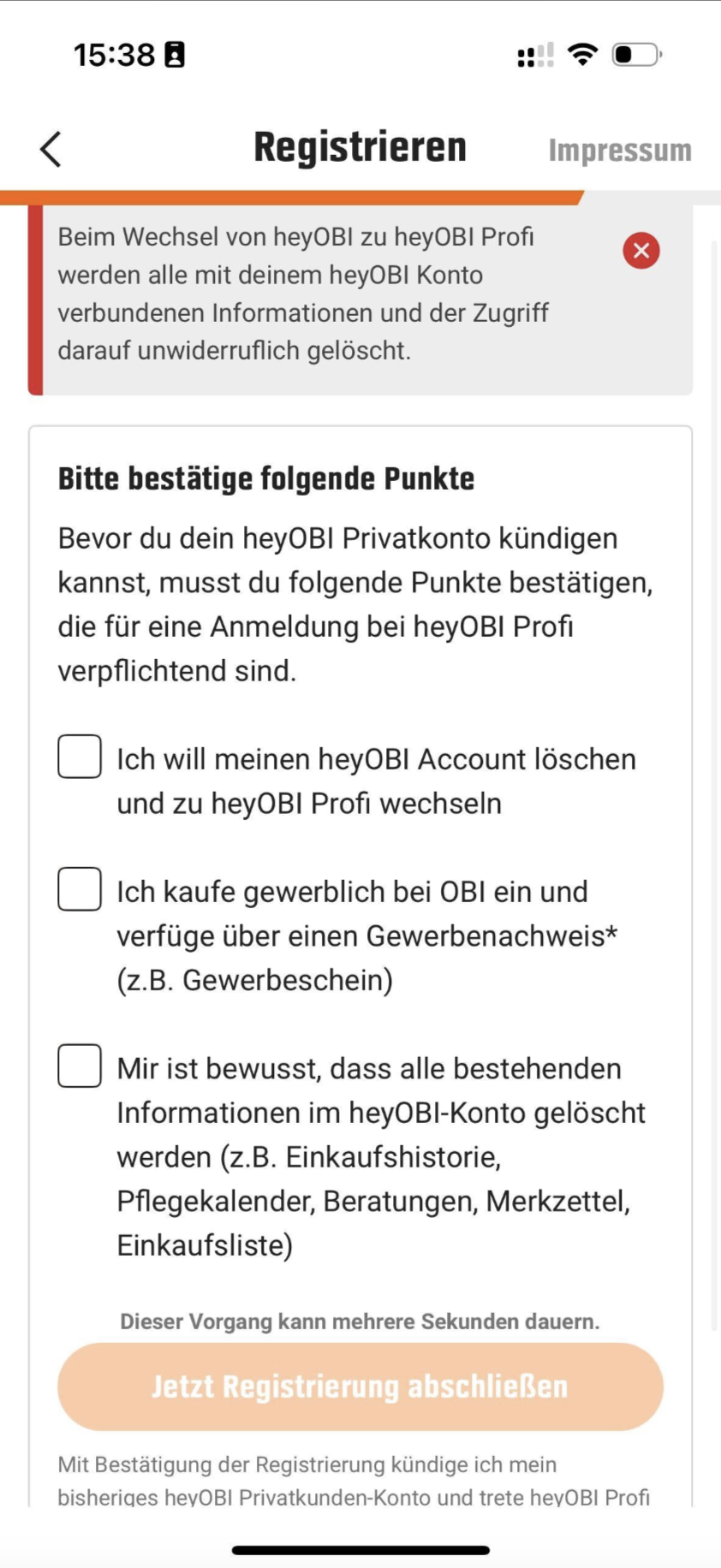 15:38

Registrieren

Impressum

Beim Wechsel von heyOBI zu heyOBI Profi werden alle mit deinem heyOBI Konto verbundenen Informationen und der Zugriff darauf unwiderruflich gelöscht.

Bitte bestätige folgende Punkte

Bevor du dein heyOBI Privatkonto kündigen kannst, musst du folgende Punkte bestätigen, die für eine Anmeldung bei heyOBI Profi verpflichtend sind.

Ich will meinen heyOBI Account löschen und zu heyOBI Profi wechseln

Ich kaufe gewerblich bei OBI ein und verfüge über einen Gewerbenachweis* (z.B. Gewerbeschein)

Mir ist bewusst, dass alle bestehenden Informationen im heyOBI-Konto gelöscht werden (z.B. Einkaufshistorie, Pflegekalender, Beratungen, Merkzettel, Einkaufsliste)

Dieser Vorgang kann mehrere Sekunden dauern.

Jetzt Registrierung abschließen

Mit Bestätigung der Registrierung kündige ich mein bisheriges heyOBI Privatkunden-Konto und trete heyOBI Profi